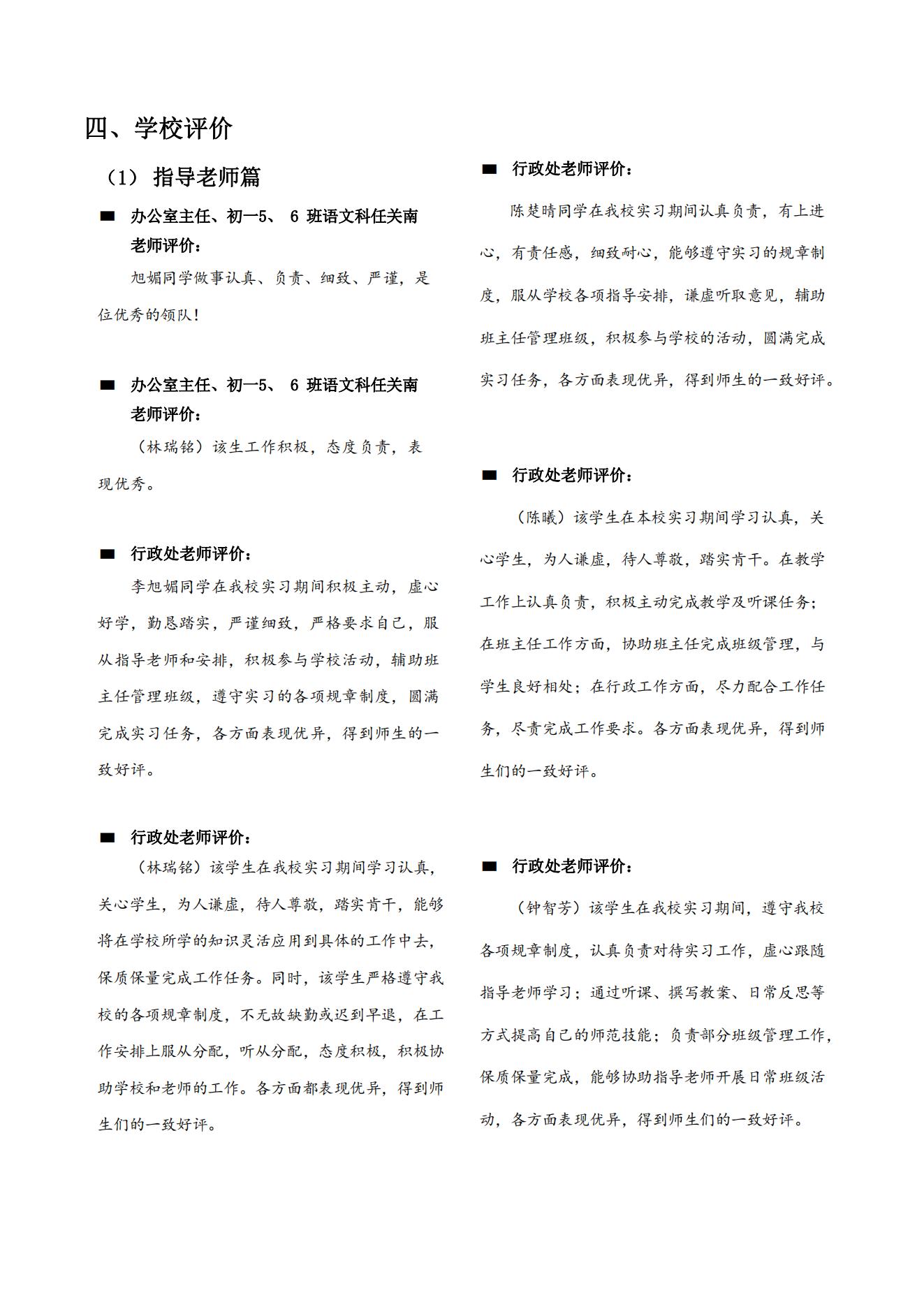 四、学校评价

（1） 指导老师篇

■ 办公室主任、初一5、 6 班语文科任关南老师评价：

旭媚同学做事认真、负责、细致、严谨，是位优秀的领队！

■ 办公室主任、初一5、 6 班语文科任关南老师评价：

（林瑞铭）该生工作积极，态度负责，表现优秀。

■ 行政处老师评价：

李旭媚同学在我校实习期间积极主动，虚心好学，勤恳踏实，严谨细致，严格要求自己，服从指导老师和安排，积极参与学校活动，辅助班主任管理班级，遵守实习的各项规章制度，圆满完成实习任务，各方面表现优异，得到师生的一致好评。

■ 行政处老师评价：

（林瑞铭）该学生在我校实习期间学习认真，关心学生，为人谦虚，待人尊敬，踏实肯干，能够将在学校所学的知识灵活应用到具体的工作中去，保质保量完成工作任务。同时，该学生严格遵守我校的各项规章制度，不无故缺勤或迟到早退，在工作安排上服从分配，听从分配，态度积极，积极协助学校和老师的工作。各方面都表现优异，得到师生们的一致好评。

■ 行政处老师评价：

陈楚晴同学在我校实习期间认真负责，有上进心，有责任感，细致耐心，能够遵守实习的规章制度，服从学校各项指导安排，谦虚听取意见，辅助班主任管理班级，积极参与学校的活动，圆满完成实习任务，各方面表现优异，得到师生的一致好评。

■ 行政处老师评价：

（陈曦）该学生在本校实习期间学习认真，关心学生，为人谦虚，待人尊敬，踏实肯干。在教学工作上认真负责，积极主动完成教学及听课任务；在班主任工作方面，协助班主任完成班级管理，与学生良好相处；在行政工作方面，尽力配合工作任务，尽责完成工作要求。各方面表现优异，得到师生们的一致好评。

■ 行政处老师评价：

（钟智芳）该学生在我校实习期间，遵守我校各项规章制度，认真负责对待实习工作，虚心跟随指导老师学习；通过听课、撰写教案、日常反思等方式提高自己的师范技能；负责部分班级管理工作，保质保量完成，能够协助指导老师开展日常班级活动，各方面表现优异，得到师生们的一致好评。